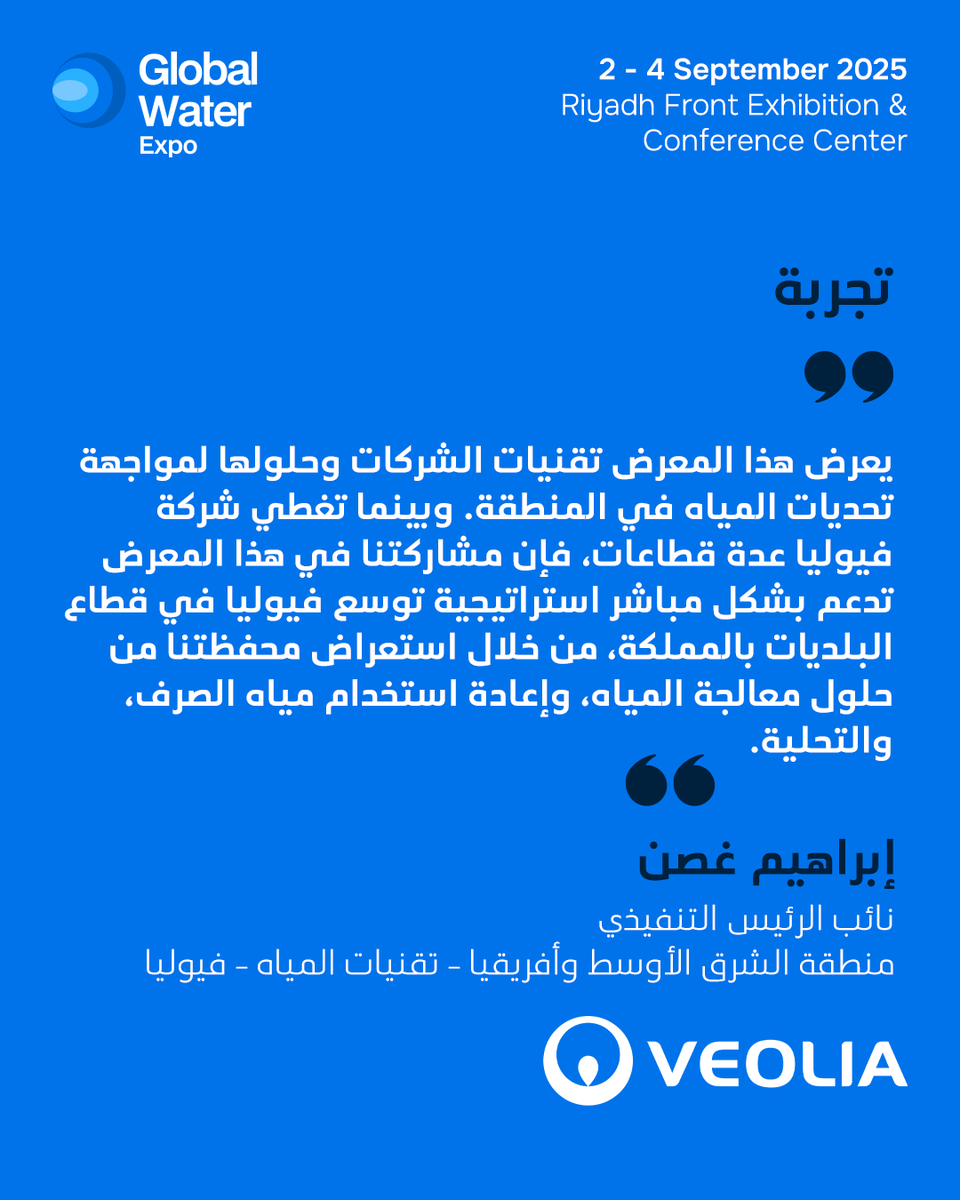 Global Water Expo

2 - 4 September 2025
Riyadh Front Exhibition & Conference Center

تجربة

يعرض هذا المعرض تقنيات الشركات وحلولها لمواجهة تحديات المياه في المنطقة. وبينما تغطي شركة فيوليا عدة قطاعات، فإن مشاركتنا في هذا المعرض تدعم بشكل مباشر استراتيجية توسع فيوليا في قطاع البلديات بالمملكة، من خلال استعراض محفظتنا من حلول معالجة المياه، وإعادة استخدام مياه الصرف، والتحلية.

إبراهيم غصن
نائب الرئيس التنفيذي
منطقة الشرق الأوسط وأفريقيا - تقنيات المياه - فيوليا

VEOLIA